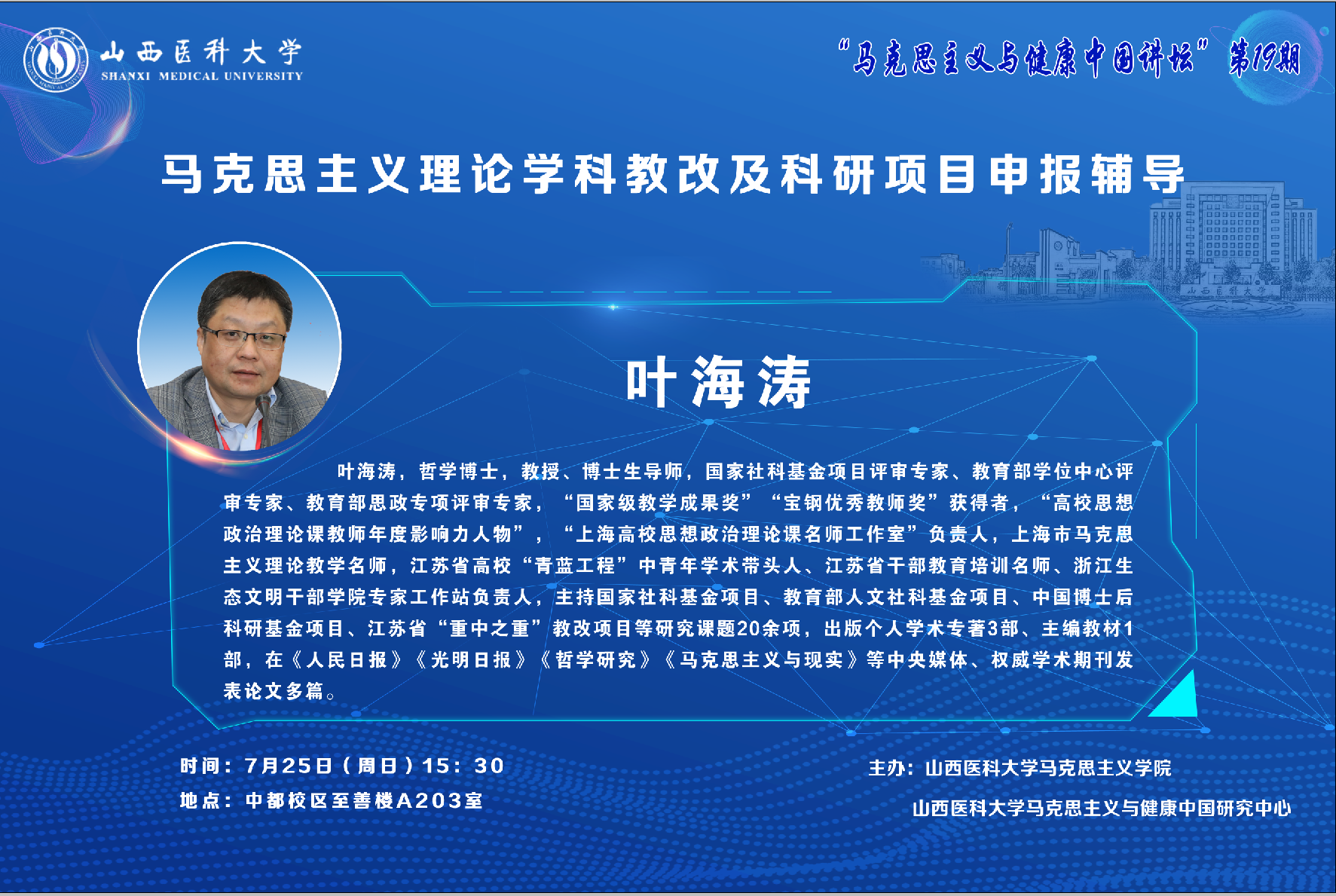 山西医科大学
SHANXI MEDICAL UNIVERSITY

“马克思主义与健康中国讲坛”第19期

马克思主义理论学科教改及科研项目申报辅导

叶海涛

叶海涛，哲学博士，教授、博士生导师，国家社科基金项目评审专家、教育部学位中心评审专家、教育部思政专项评审专家，“国家级教学成果奖”“宝钢优秀教师奖”获得者，“高校思想政治理论课教师年度影响力人物”，“上海高校思想政治理论课名师工作室”负责人，上海市马克思主义理论教学名师，江苏省高校“青蓝工程”中青年学术带头人、江苏省干部教育培训名师、浙江生态文明干部学院专家工作站负责人，主持国家社科基金项目、教育部人文社科基金项目、中国博士后科研基金项目、江苏省“重中之重”教改项目等研究课题20余项，出版个人学术专著3部、主编教材1部，在《人民日报》《光明日报》《哲学研究》《马克思主义与现实》等中央媒体、权威学术期刊发表论文多篇。

时间：7月25日（周日）15：30
地点：中都校区至善楼A203室

主办：山西医科大学马克思主义学院
山西医科大学马克思主义与健康中国研究中心